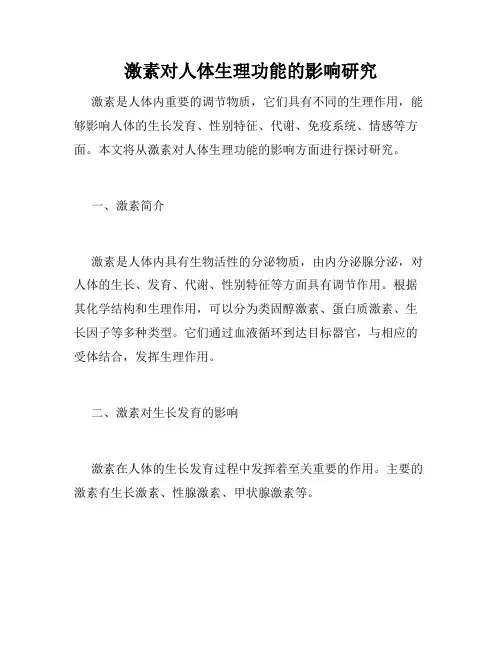 激素对人体生理功能的影响研究

激素是人体内重要的调节物质，它们具有不同的生理作用，能够影响人体的生长发育、性别特征、代谢、免疫系统、情感等方面。本文将从激素对人体生理功能的影响方面进行探讨研究。

一、激素简介

激素是人体内具有生物活性的分泌物质，由内分泌腺分泌，对人体的生长、发育、代谢、性别特征等方面具有调节作用。根据其化学结构和生理作用，可以分为类固醇激素、蛋白质激素、生长因子等多种类型。它们通过血液循环到达目标器官，与相应的受体结合，发挥生理作用。

二、激素对生长发育的影响

激素在人体的生长发育过程中发挥着至关重要的作用。主要的激素有生长激素、性腺激素、甲状腺激素等。